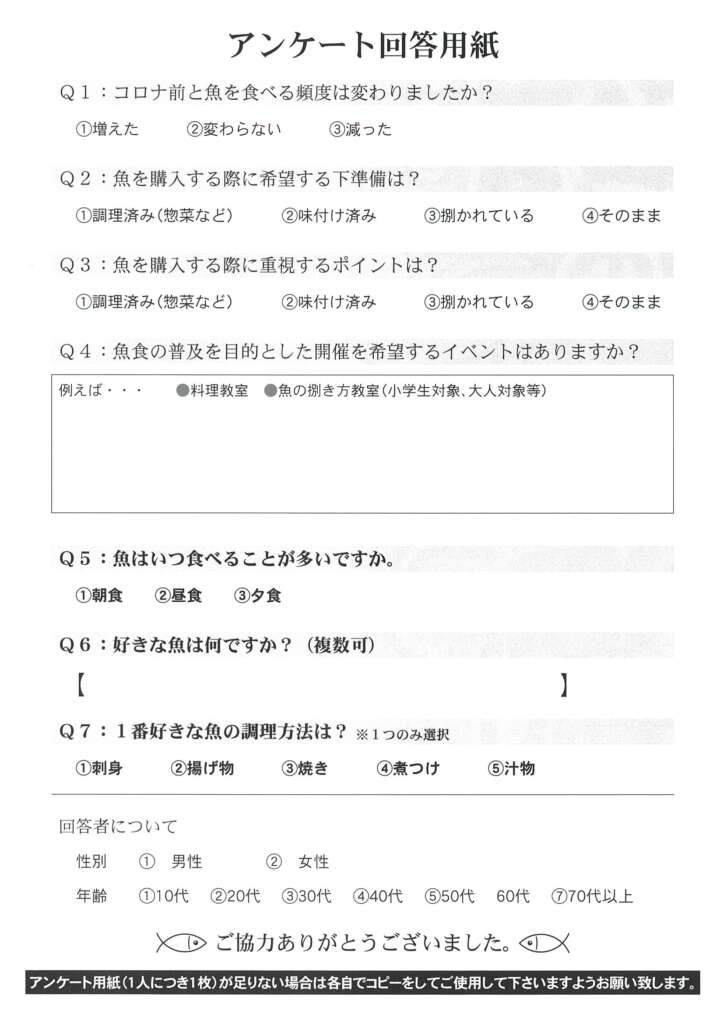 アンケート回答用紙

Q１：コロナ前と魚を食べる頻度は変わりましたか？

①増えた　②変わらない　③減った

Q２：魚を購入する際に希望する下準備は？

①調理済み（惣菜など）　②味付け済み　③捌かれている　④そのまま

Q３：魚を購入する際に重視するポイントは？

①調理済み（惣菜など）　②味付け済み　③捌かれている　④そのまま

Q４：魚食の普及を目的とした開催を希望するイベントはありますか？

例えば・・・　●料理教室　●魚の捌き方教室（小学生対象、大人対象等）

Q５：魚はいつ食べることが多いですか。

①朝食　②昼食　③夕食

Q６：好きな魚は何ですか？（複数可）

【　】

Q７：１番好きな魚の調理方法は？ ※１つのみ選択

①刺身　②揚げ物　③焼き　④煮つけ　⑤汁物

回答者について

性別　①　男性　②　女性

年齢　①10代　②20代　③30代　④40代　⑤50代　60代　⑦70代以上

ご協力ありがとうございました。

アンケート用紙（1人につき1枚）が足りない場合は各自でコピーをしてご使用して下さいますようお願い致します。